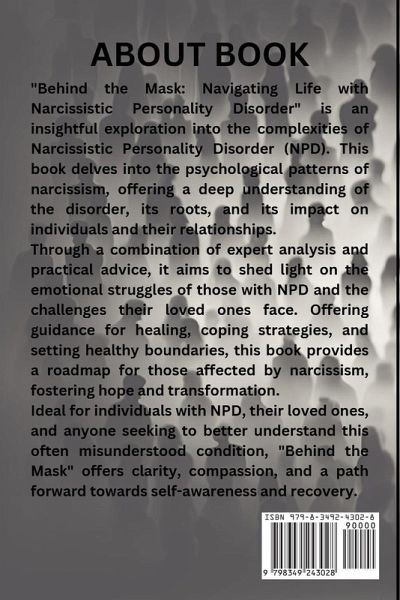 ABOUT BOOK

"Behind the Mask: Navigating Life with Narcissistic Personality Disorder" is an insightful exploration into the complexities of Narcissistic Personality Disorder (NPD). This book delves into the psychological patterns of narcissism, offering a deep understanding of the disorder, its roots, and its impact on individuals and their relationships.

Through a combination of expert analysis and practical advice, it aims to shed light on the emotional struggles of those with NPD and the challenges their loved ones face. Offering guidance for healing, coping strategies, and setting healthy boundaries, this book provides a roadmap for those affected by narcissism, fostering hope and transformation.

Ideal for individuals with NPD, their loved ones, and anyone seeking to better understand this often misunderstood condition, "Behind the Mask" offers clarity, compassion, and a path forward towards self-awareness and recovery.

ISBN 979-8-3492-4302-8

90000

9 798349 243028